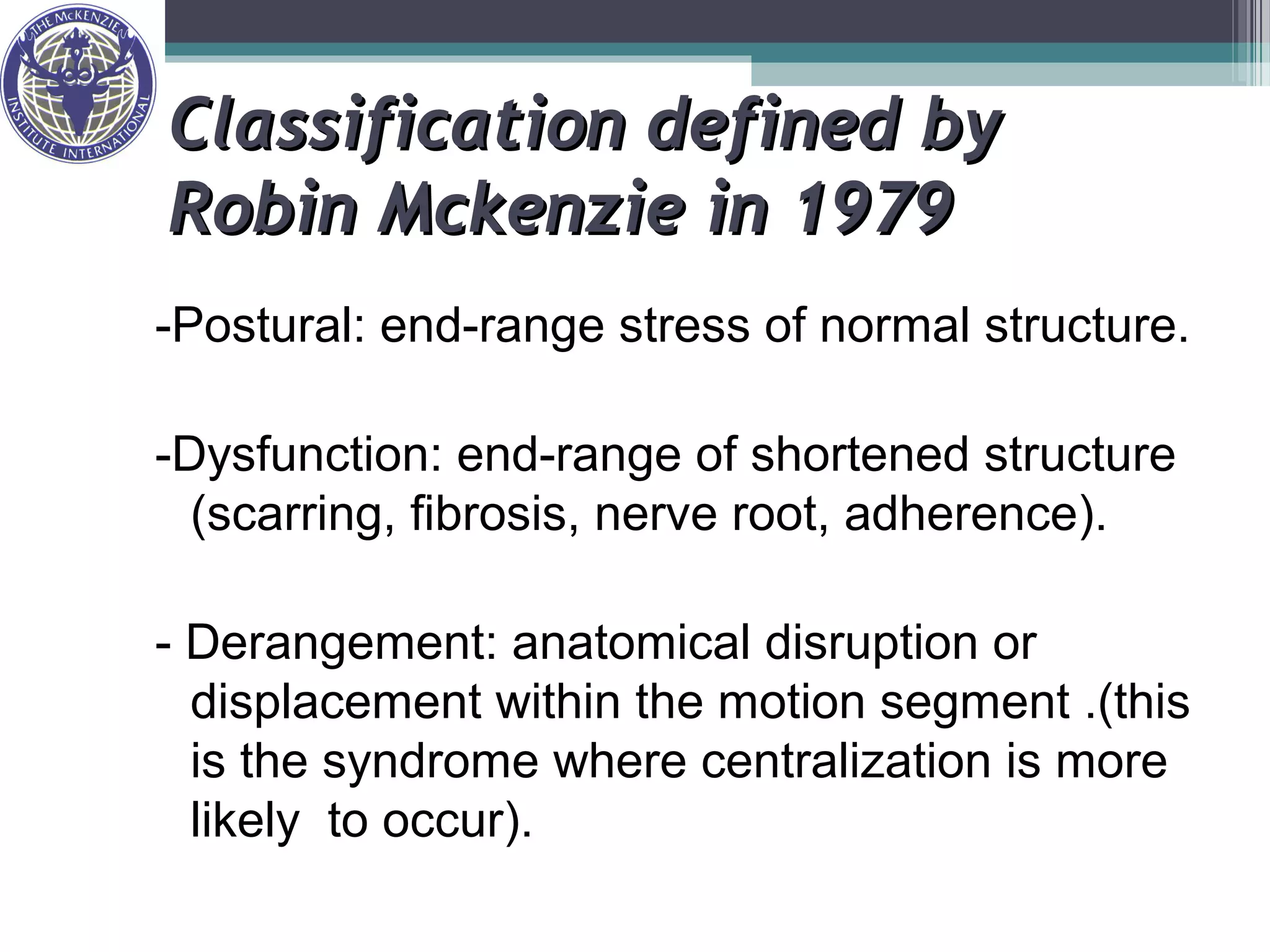 THE McKENZIE INSTITUTE INTERNATIONAL

Classification defined by Robin Mckenzie in 1979

-Postural: end-range stress of normal structure.

-Dysfunction: end-range of shortened structure (scarring, fibrosis, nerve root, adherence).

- Derangement: anatomical disruption or displacement within the motion segment .(this is the syndrome where centralization is more likely  to occur).